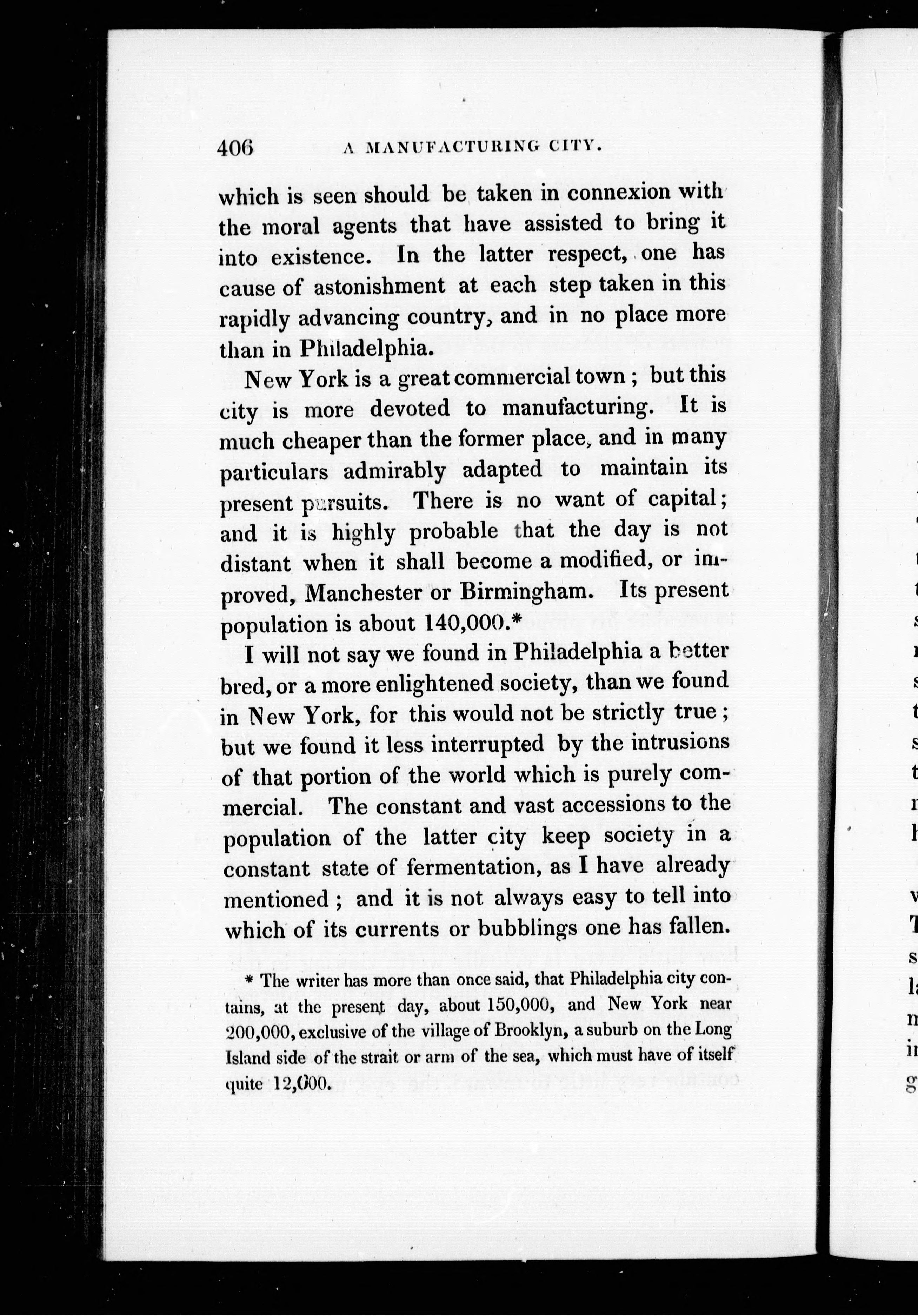 406 A MANUFACTURING CITY.

which is seen should be taken in connexion with the moral agents that have assisted to bring it into existence. In the latter respect, one has cause of astonishment at each step taken in this rapidly advancing country, and in no place more than in Philadelphia.

New York is a great commercial town; but this city is more devoted to manufacturing. It is much cheaper than the former place, and in many particulars admirably adapted to maintain its present pursuits. There is no want of capital; and it is highly probable that the day is not distant when it shall become a modified, or improved, Manchester or Birmingham. Its present population is about 140,000.*

I will not say we found in Philadelphia a better bred, or a more enlightened society, than we found in New York, for this would not be strictly true; but we found it less interrupted by the intrusions of that portion of the world which is purely commercial. The constant and vast accessions to the population of the latter city keep society in a constant state of fermentation, as I have already mentioned; and it is not always easy to tell into which of its currents or bubblings one has fallen.

* The writer has more than once said, that Philadelphia city contains, at the present day, about 150,000, and New York near 200,000, exclusive of the village of Brooklyn, a suburb on the Long Island side of the strait or arm of the sea, which must have of itself quite 12,000.